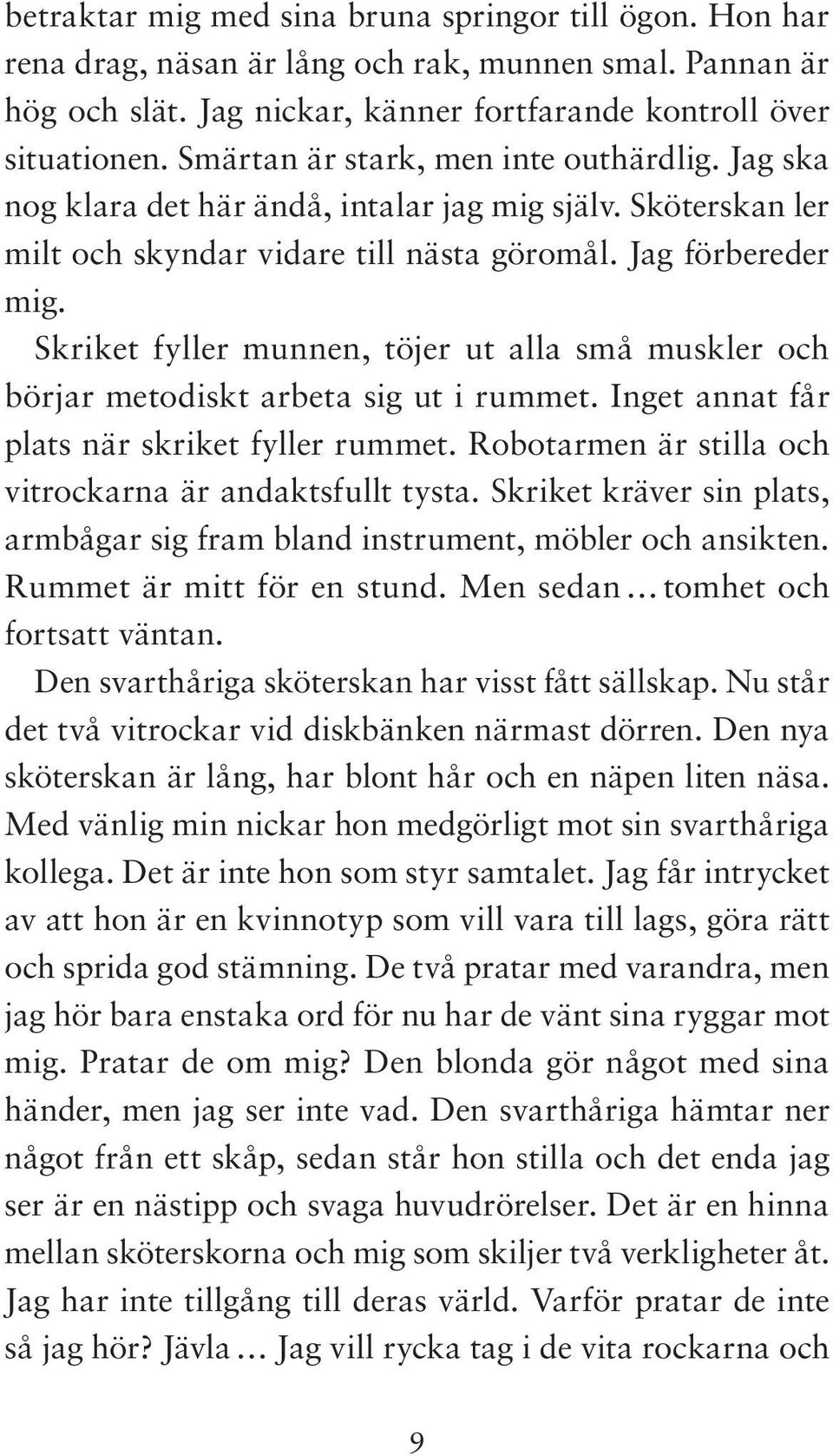 betraktar mig med sina bruna springor till ögon. Hon har rena drag, näsan är lång och rak, munnen smal. Pannan är hög och slät. Jag nickar, känner fortfarande kontroll över situationen. Smärtan är stark, men inte outhärdlig. Jag ska nog klara det här ändå, intalar jag mig själv. Sköterskan ler milt och skyndar vidare till nästa göromål. Jag förbereder mig.

Skriket fyller munnen, töjer ut alla små muskler och börjar metodiskt arbeta sig ut i rummet. Inget annat får plats när skriket fyller rummet. Robotarmen är stilla och vitrockarna är andaktsfullt tysta. Skriket kräver sin plats, armbågar sig fram bland instrument, möbler och ansikten. Rummet är mitt för en stund. Men sedan … tomhet och fortsatt väntan.

Den svarthåriga sköterskan har visst fått sällskap. Nu står det två vitrockar vid diskbänken närmast dörren. Den nya sköterskan är lång, har blont hår och en näpen liten näsa. Med vänlig min nickar hon medgörligt mot sin svarthåriga kollega. Det är inte hon som styr samtalet. Jag får intrycket av att hon är en kvinnotyp som vill vara till lags, göra rätt och sprida god stämning. De två pratar med varandra, men jag hör bara enstaka ord för nu har de vänt sina ryggar mot mig. Pratar de om mig? Den blonda gör något med sina händer, men jag ser inte vad. Den svarthåriga hämtar ner något från ett skåp, sedan står hon stilla och det enda jag ser är en nästipp och svaga huvudrörelser. Det är en hinna mellan sköterskorna och mig som skiljer två verkligheter åt. Jag har inte tillgång till deras värld. Varför pratar de inte så jag hör? Jävla … Jag vill rycka tag i de vita rockarna och

9